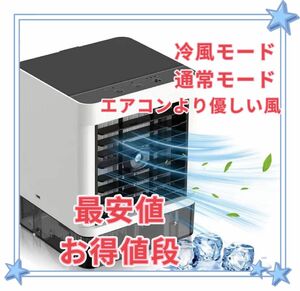 冷風モード
通常モード
エアコンより優しい風

最安値
お得値段